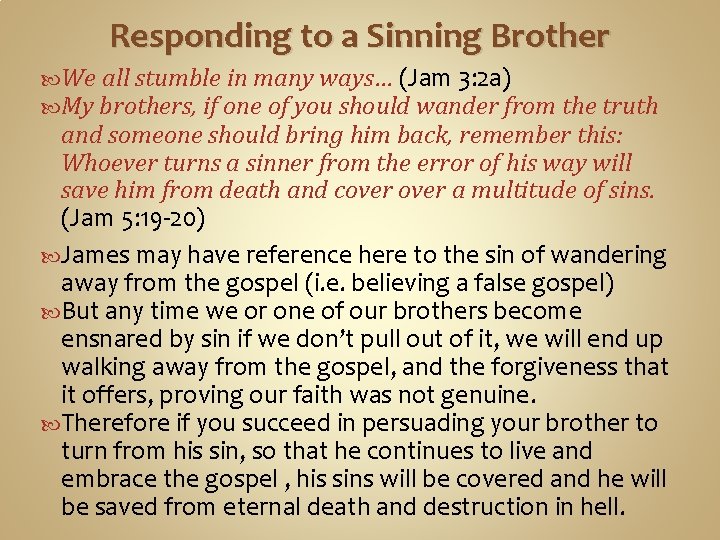 Responding to a Sinning Brother

We all stumble in many ways… (Jam 3:2a)

My brothers, if one of you should wander from the truth and someone should bring him back, remember this: Whoever turns a sinner from the error of his way will save him from death and cover over a multitude of sins. (Jam 5:19-20)

James may have reference here to the sin of wandering away from the gospel (i.e. believing a false gospel)

But any time we or one of our brothers become ensnared by sin if we don't pull out of it, we will end up walking away from the gospel, and the forgiveness that it offers, proving our faith was not genuine.

Therefore if you succeed in persuading your brother to turn from his sin, so that he continues to live and embrace the gospel , his sins will be covered and he will be saved from eternal death and destruction in hell.